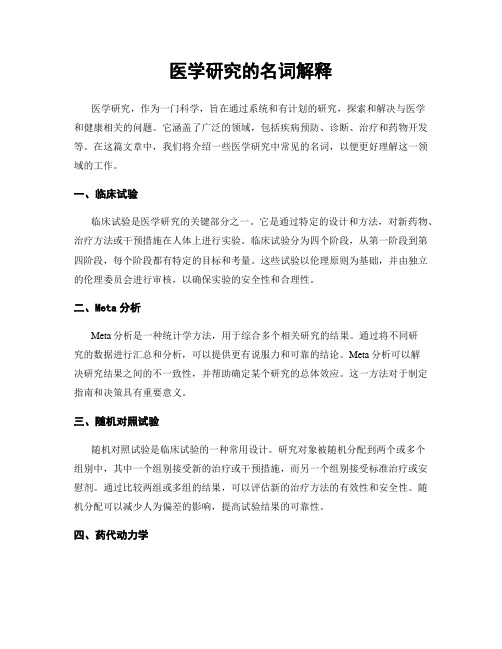 医学研究的名词解释

医学研究，作为一门科学，旨在通过系统和有计划的研究，探索和解决与医学和健康相关的问题。它涵盖了广泛的领域，包括疾病预防、诊断、治疗和药物开发等。在这篇文章中，我们将介绍一些医学研究中常见的名词，以便更好理解这一领域的工作。

一、临床试验

临床试验是医学研究的关键部分之一。它是通过特定的设计和方法，对新药物、治疗方法或干预措施在人体上进行实验。临床试验分为四个阶段，从第一阶段到第四阶段，每个阶段都有特定的目标和考量。这些试验以伦理原则为基础，并由独立的伦理委员会进行审核，以确保实验的安全性和合理性。

二、Meta 分析

Meta 分析是一种统计学方法，用于综合多个相关研究的结果。通过将不同研究的数据进行汇总和分析，可以提供更有说服力和可靠的结论。Meta 分析可以解决研究结果之间的不一致性，并帮助确定某个研究的总体效应。这一方法对于制定指南和决策具有重要意义。

三、随机对照试验

随机对照试验是临床试验的一种常用设计。研究对象被随机分配到两个或多个组别中，其中一个组别接受新的治疗或干预措施，而另一个组别接受标准治疗或安慰剂。通过比较两组或多组的结果，可以评估新的治疗方法的有效性和安全性。随机分配可以减少人为偏差的影响，提高试验结果的可靠性。

四、药代动力学